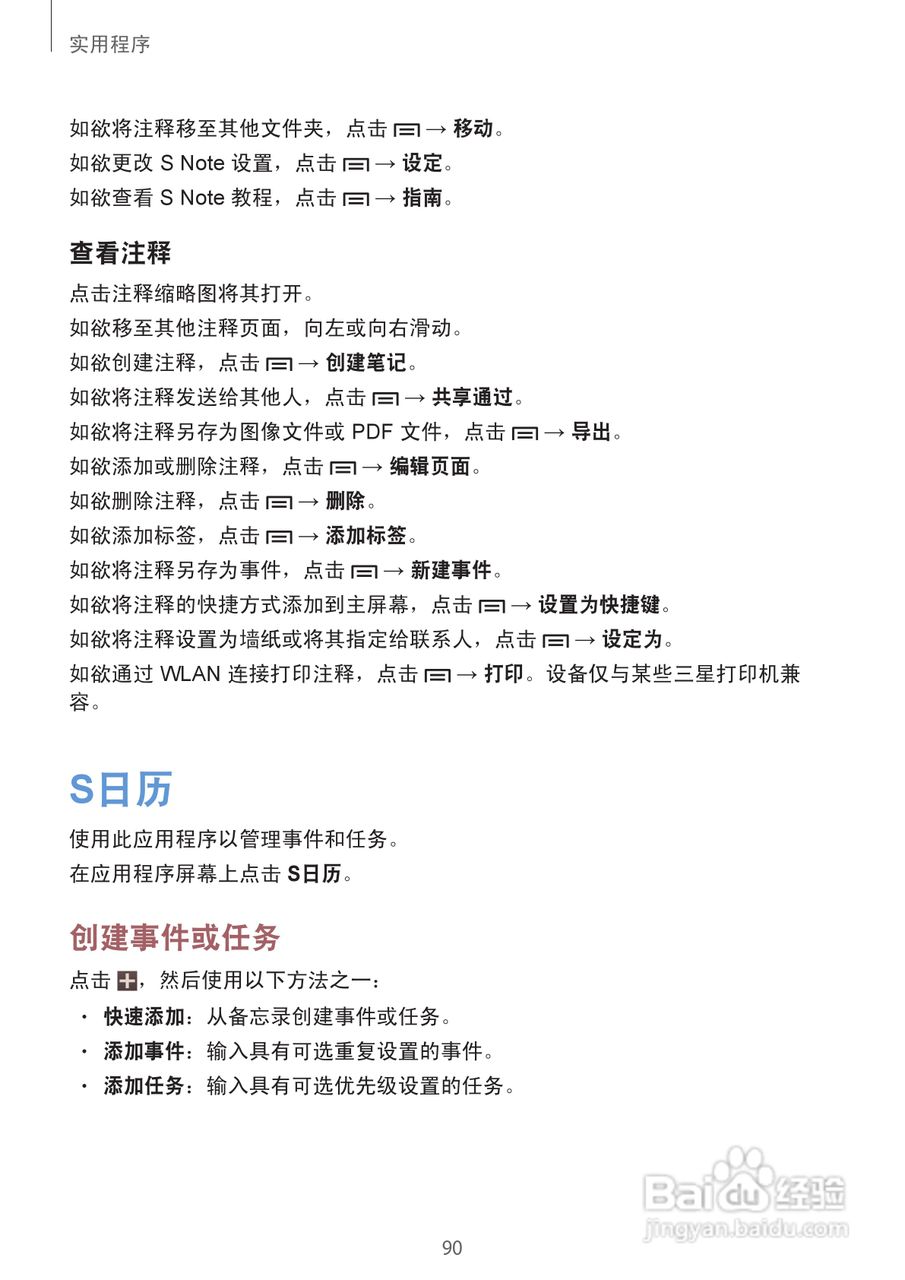 实用程序

如欲将注释移至其他文件夹，点击 → 移动。
如欲更改 S Note 设置，点击 → 设定。
如欲查看 S Note 教程，点击 → 指南。

查看注释

点击注释缩略图将其打开。
如欲移至其他注释页面，向左或向右滑动。
如欲创建注释，点击 → 创建笔记。
如欲将注释发送给其他人，点击 → 共享通过。
如欲将注释另存为图像文件或 PDF 文件，点击 → 导出。
如欲添加或删除注释，点击 → 编辑页面。
如欲删除注释，点击 → 删除。
如欲添加标签，点击 → 添加标签。
如欲将注释另存为事件，点击 → 新建事件。
如欲将注释的快捷方式添加到主屏幕，点击 → 设置为快捷键。
如欲将注释设置为墙纸或将其指定给联系人，点击 → 设定为。
如欲通过 WLAN 连接打印注释，点击 → 打印。设备仅与某些三星打印机兼容。

S日历

使用此应用程序以管理事件和任务。
在应用程序屏幕上点击 S日历。

创建事件或任务

点击 ，然后使用以下方法之一：
• 快速添加：从备忘录创建事件或任务。
• 添加事件：输入具有可选重复设置的事件。
• 添加任务：输入具有可选优先级设置的任务。

Baidu经验
jingyan.baidu.com

90